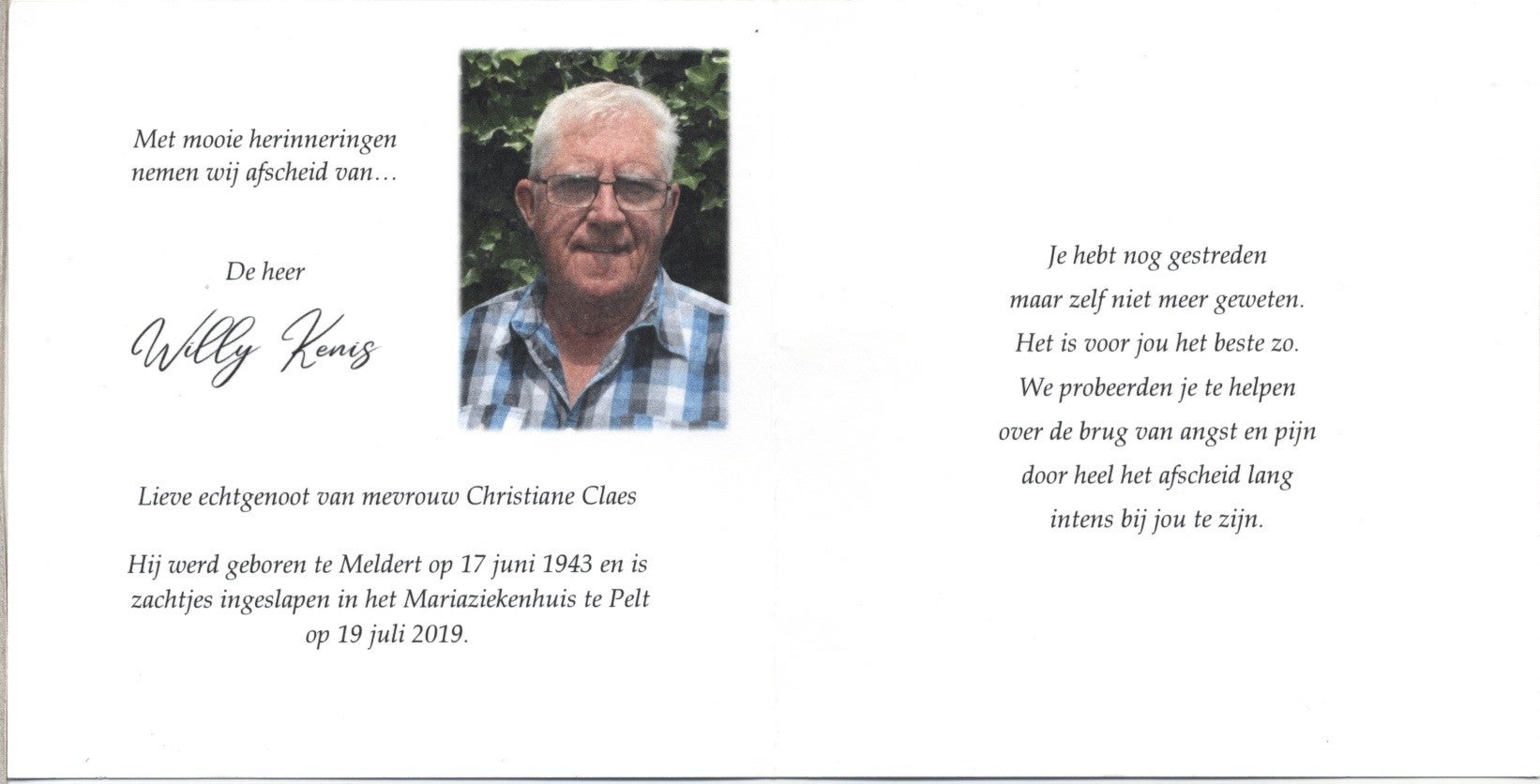 Met mooie herinneringen nemen wij afscheid van…

De heer

Willy Kenis

Lieve echtgenoot van mevrouw Christiane Claes

Hij werd geboren te Meldert op 17 juni 1943 en is zachtjes ingeslapen in het Mariaziekenhuis te Pelt op 19 juli 2019.

Je hebt nog gestreden
maar zelf niet meer geweten.
Het is voor jou het beste zo.
We probeerden je te helpen
over de brug van angst en pijn
door heel het afscheid lang
intens bij jou te zijn.